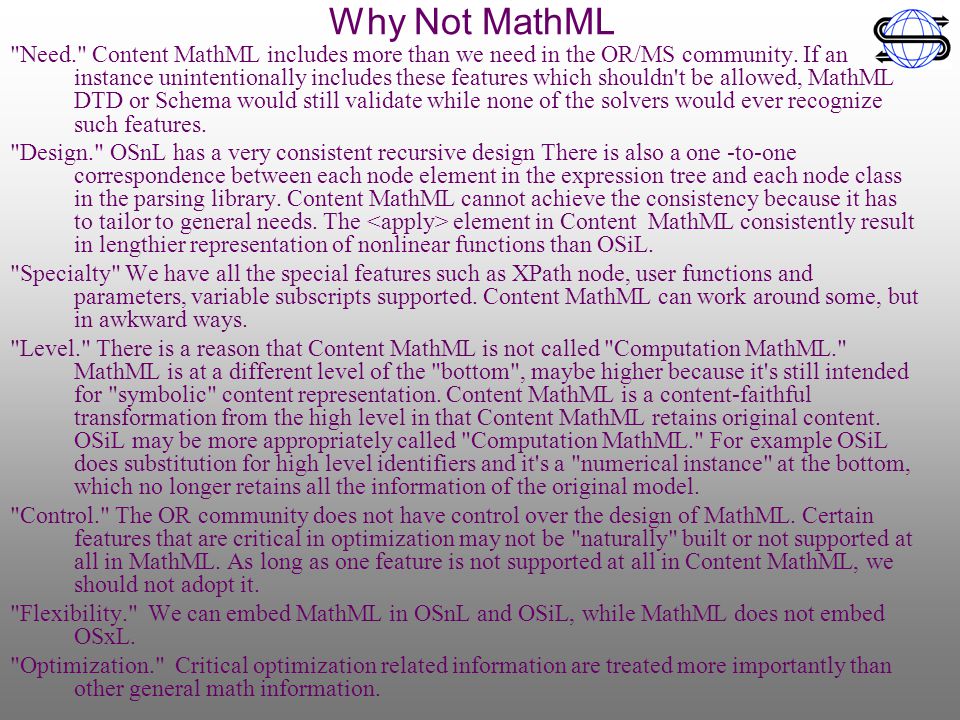 Why Not MathML

"Need." Content MathML includes more than we need in the OR/MS community. If an instance unintentionally includes these features which shouldn't be allowed, MathML DTD or Schema would still validate while none of the solvers would ever recognize such features.

"Design." OSnL has a very consistent recursive design There is also a one -to-one correspondence between each node element in the expression tree and each node class in the parsing library. Content MathML cannot achieve the consistency because it has to tailor to general needs. The <apply> element in Content MathML consistently result in lengthier representation of nonlinear functions than OSiL.

"Specialty" We have all the special features such as XPath node, user functions and parameters, variable subscripts supported. Content MathML can work around some, but in awkward ways.

"Level." There is a reason that Content MathML is not called "Computation MathML." MathML is at a different level of the "bottom", maybe higher because it's still intended for "symbolic" content representation. Content MathML is a content-faithful transformation from the high level in that Content MathML retains original content. OSiL may be more appropriately called "Computation MathML." For example OSiL does substitution for high level identifiers and it's a "numerical instance" at the bottom, which no longer retains all the information of the original model.

"Control." The OR community does not have control over the design of MathML. Certain features that are critical in optimization may not be "naturally" built or not supported at all in MathML. As long as one feature is not supported at all in Content MathML, we should not adopt it.

"Flexibility." We can embed MathML in OSnL and OSiL, while MathML does not embed OSxL.

"Optimization." Critical optimization related information are treated more importantly than other general math information.